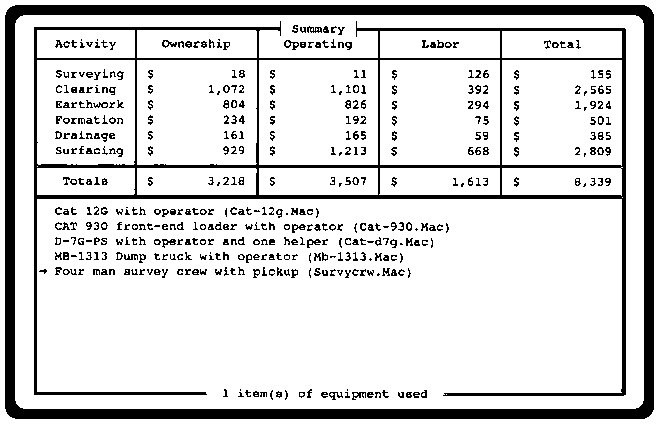 Summary

| Activity | Ownership | Operating | Labor | Total |
|---|---|---|---|---|
| Surveying | $ 18 | $ 11 | $ 126 | $ 155 |
| Clearing | $ 1,072 | $ 1,101 | $ 392 | $ 2,565 |
| Earthwork | $ 804 | $ 826 | $ 294 | $ 1,924 |
| Formation | $ 234 | $ 192 | $ 75 | $ 501 |
| Drainage | $ 161 | $ 165 | $ 59 | $ 385 |
| Surfacing | $ 929 | $ 1,213 | $ 668 | $ 2,809 |
| Totals | $ 3,218 | $ 3,507 | $ 1,613 | $ 8,339 |

Cat 12G with operator (Cat-12g.Mac)
CAT 930 front-end loader with operator (Cat-930.Mac)
D-7G-PS with operator and one helper (Cat-d7g.Mac)
MB-1313 Dump truck with operator (Mb-1313.Mac)
→ Four man survey crew with pickup (Survycrw.Mac)

1 item(s) of equipment used